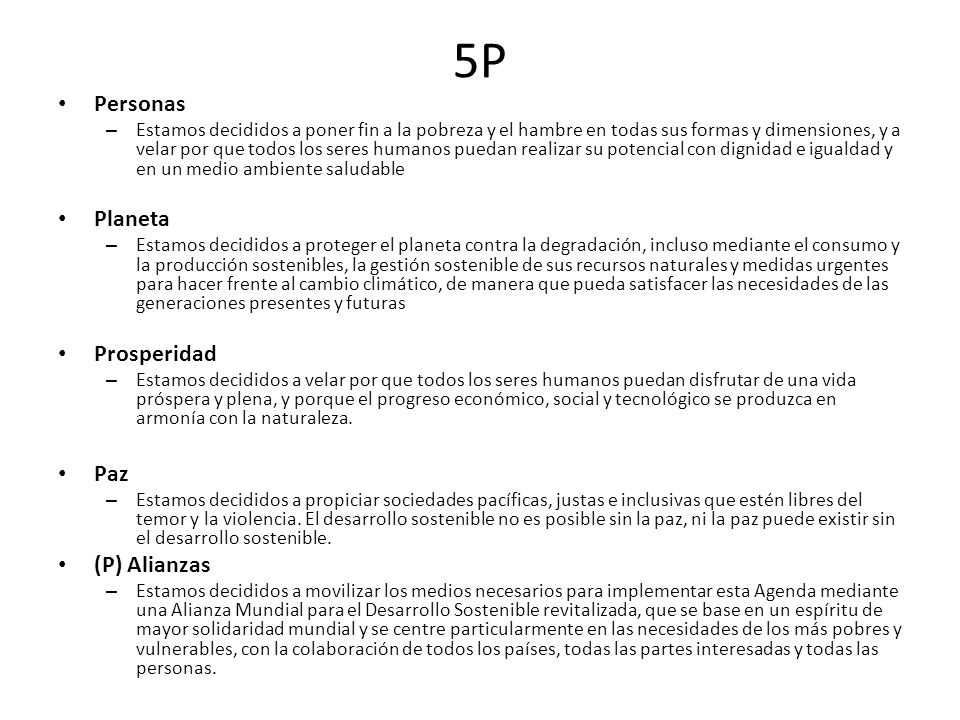 5P

• Personas
– Estamos decididos a poner fin a la pobreza y el hambre en todas sus formas y dimensiones, y a velar por que todos los seres humanos puedan realizar su potencial con dignidad e igualdad y en un medio ambiente saludable

• Planeta
– Estamos decididos a proteger el planeta contra la degradación, incluso mediante el consumo y la producción sostenibles, la gestión sostenible de sus recursos naturales y medidas urgentes para hacer frente al cambio climático, de manera que pueda satisfacer las necesidades de las generaciones presentes y futuras

• Prosperidad
– Estamos decididos a velar por que todos los seres humanos puedan disfrutar de una vida próspera y plena, y porque el progreso económico, social y tecnológico se produzca en armonía con la naturaleza.

• Paz
– Estamos decididos a propiciar sociedades pacíficas, justas e inclusivas que estén libres del temor y la violencia. El desarrollo sostenible no es posible sin la paz, ni la paz puede existir sin el desarrollo sostenible.

• (P) Alianzas
– Estamos decididos a movilizar los medios necesarios para implementar esta Agenda mediante una Alianza Mundial para el Desarrollo Sostenible revitalizada, que se base en un espíritu de mayor solidaridad mundial y se centre particularmente en las necesidades de los más pobres y vulnerables, con la colaboración de todos los países, todas las partes interesadas y todas las personas.